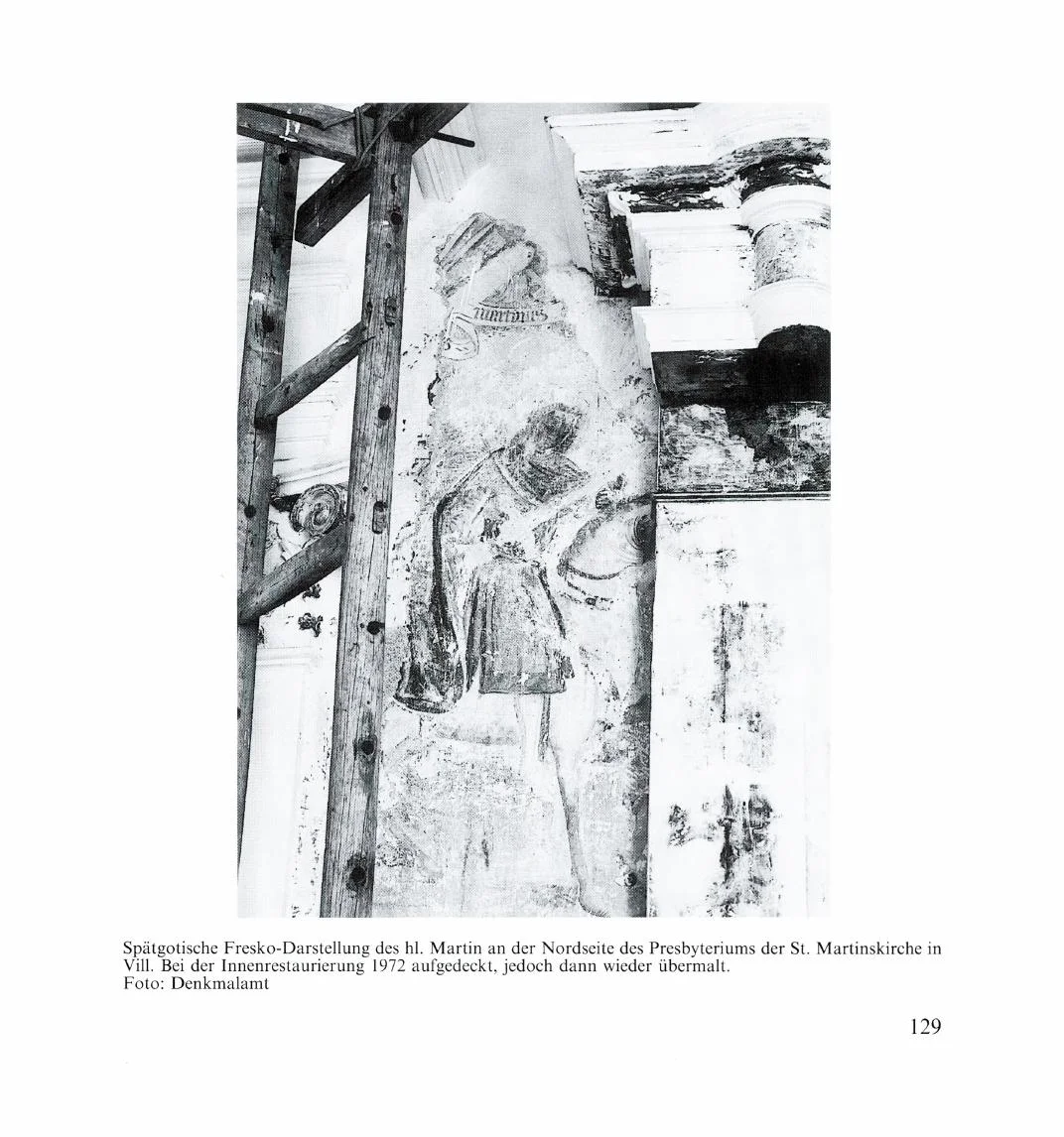 martinus

Spätgotische Fresko-Darstellung des hl. Martin an der Nordseite des Presbyteriums der St. Martinskirche in Vill. Bei der Innenrestaurierung 1972 aufgedeckt, jedoch dann wieder übermalt.
Foto: Denkmalamt

129